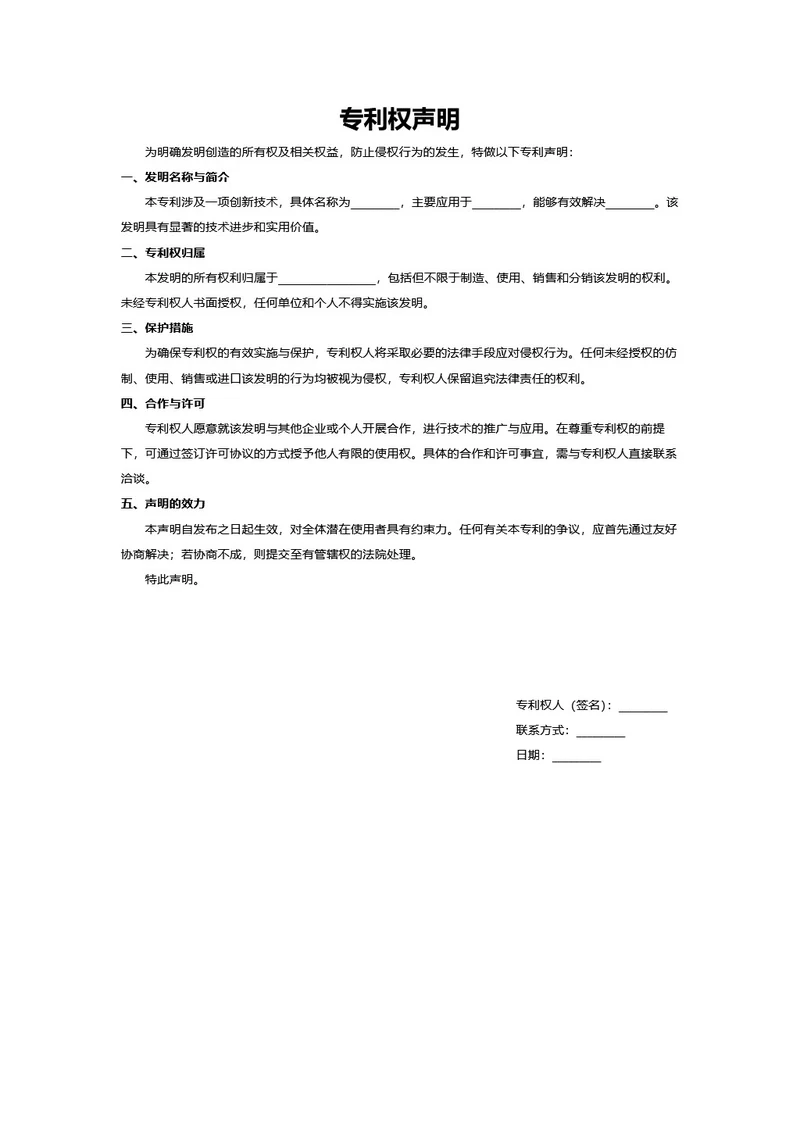 专利权声明

为明确发明创造的所有权及相关权益，防止侵权行为的发生，特做以下专利声明：

一、发明名称与简介

本专利涉及一项创新技术，具体名称为________，主要应用于________，能够有效解决________。该发明具有显著的技术进步和实用价值。

二、专利权归属

本发明的所有权利归属于________________，包括但不限于制造、使用、销售和分销该发明的权利。未经专利权人书面授权，任何单位和个人不得实施该发明。

三、保护措施

为确保专利权的有效实施与保护，专利权人将采取必要的法律手段应对侵权行为。任何未经授权的仿制、使用、销售或进口该发明的行为均被视为侵权，专利权人保留追究法律责任的权利。

四、合作与许可

专利权人愿意就该发明与其他企业或个人开展合作，进行技术的推广与应用。在尊重专利权的前提下，可通过签订许可协议的方式授予他人有限的使用权。具体的合作和许可事宜，需与专利权人直接联系洽谈。

五、声明的效力

本声明自发布之日起生效，对全体潜在使用者具有约束力。任何有关本专利的争议，应首先通过友好协商解决；若协商不成，则提交至有管辖权的法院处理。

特此声明。

专利权人（签名）：________
联系方式：________
日期：________